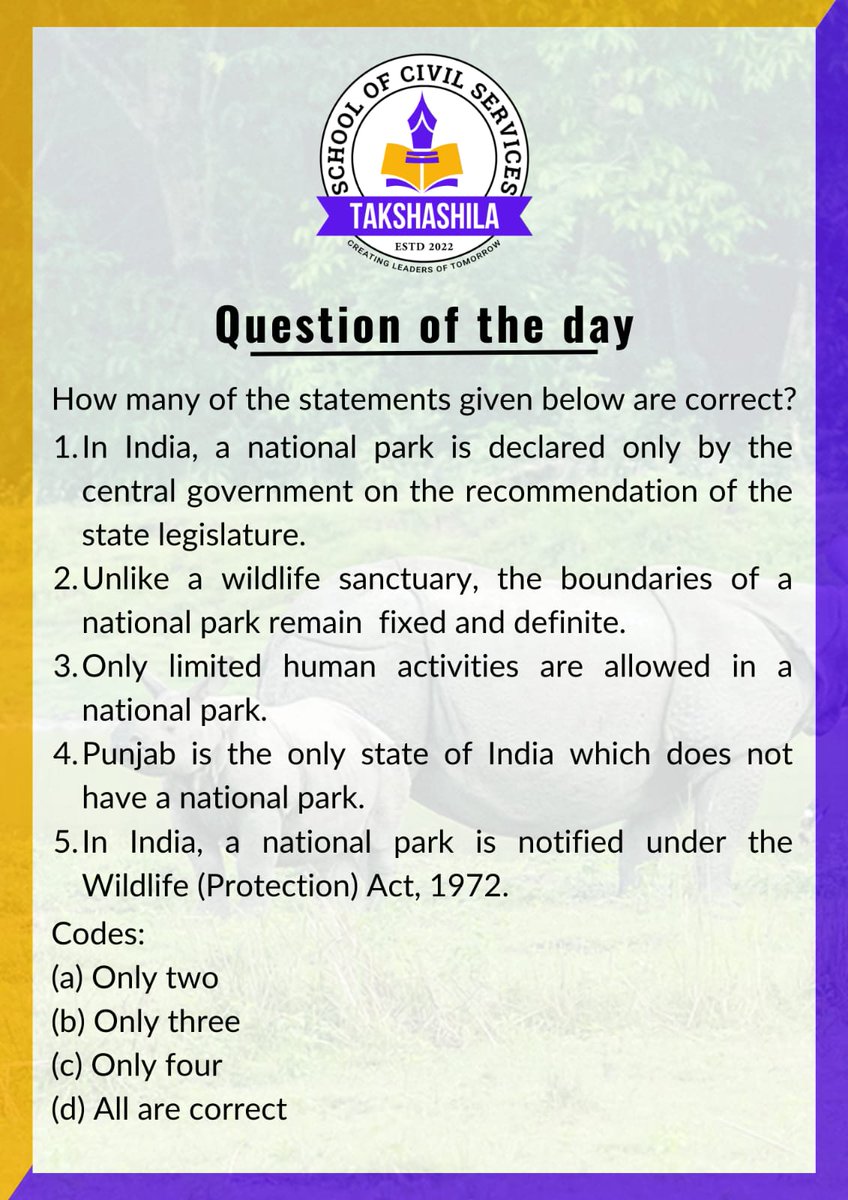 SCHOOL OF CIVIL SERVICES
TAKSHASHILA
ESTD 2022
CREATING LEADERS OF TOMORROW

Question of the day

How many of the statements given below are correct?
1. In India, a national park is declared only by the central government on the recommendation of the state legislature.
2. Unlike a wildlife sanctuary, the boundaries of a national park remain fixed and definite.
3. Only limited human activities are allowed in a national park.
4. Punjab is the only state of India which does not have a national park.
5. In India, a national park is notified under the Wildlife (Protection) Act, 1972.

Codes:
(a) Only two
(b) Only three
(c) Only four
(d) All are correct